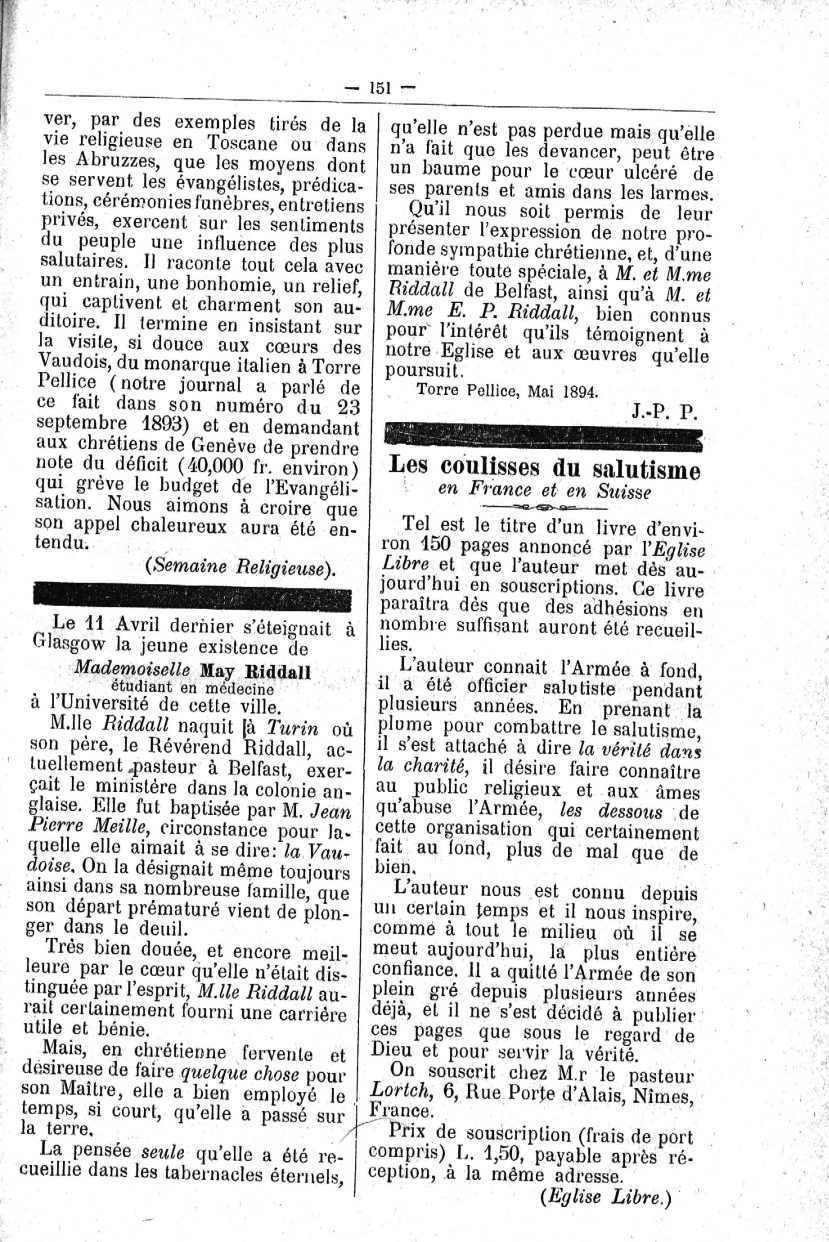 — 151 —

ver, par des exemples tirés de la vie religieuse en Toscane ou dans les Abruzzes, que les moyens dont se servent les évangélistes, prédications, cérémonies funèbres, entretiens privés, exercent sur les sentiments du peuple une influence des plus salutaires. Il raconte tout cela avec un entrain, une bonhomie, un relief, qui captivent et charment son auditoire. Il termine en insistant sur la visite, si douce aux cœurs des Vaudois, du monarque italien à Torre Pellice (notre journal a parlé de ce fait dans son numéro du 23 septembre 1893) et en demandant aux chrétiens de Genève de prendre note du déficit (40,000 fr. environ) qui grève le budget de l'Evangélisation. Nous aimons à croire que son appel chaleureux aura été entendu.

(Semaine Religieuse).

Le 11 Avril dernier s'éteignait à Glasgow la jeune existence de

Mademoiselle May Riddall
étudiant en médecine

à l'Université de cette ville.

M.lle Riddall naquit à Turin où son père, le Révérend Riddall, actuellement pasteur à Belfast, exerçait le ministère dans la colonie anglaise. Elle fut baptisée par M. Jean Pierre Meille, circonstance pour laquelle elle aimait à se dire: la Vaudoise. On la désignait même toujours ainsi dans sa nombreuse famille, que son départ prématuré vient de plonger dans le deuil.

Très bien douée, et encore meilleure par le cœur qu'elle n'était distinguée par l'esprit, M.lle Riddall aurait certainement fourni une carrière utile et bénie.

Mais, en chrétienne fervente et désireuse de faire quelque chose pour son Maître, elle a bien employé le temps, si court, qu'elle a passé sur la terre.

La pensée seule qu'elle a été recueillie dans les tabernacles éternels, qu'elle n'est pas perdue mais qu'elle n'a fait que les devancer, peut être un baume pour le cœur ulcéré de ses parents et amis dans les larmes.

Qu'il nous soit permis de leur présenter l'expression de notre profonde sympathie chrétienne, et, d'une manière toute spéciale, à M. et M.me Riddall de Belfast, ainsi qu'à M. et M.me E. P. Riddall, bien connus pour l'intérêt qu'ils témoignent à notre Eglise et aux œuvres qu'elle poursuit.

Torre Pellice, Mai 1894.

J.-P. P.

Les coulisses du salutisme
en France et en Suisse

Tel est le titre d'un livre d'environ 150 pages annoncé par l'Eglise Libre et que l'auteur met dès aujourd'hui en souscriptions. Ce livre paraîtra dès que des adhésions en nombre suffisant auront été recueillies.

L'auteur connait l'Armée à fond, il a été officier salutiste pendant plusieurs années. En prenant la plume pour combattre le salutisme, il s'est attaché à dire la vérité dans la charité, il désire faire connaître au public religieux et aux âmes qu'abuse l'Armée, les dessous de cette organisation qui certainement fait au fond, plus de mal que de bien.

L'auteur nous est connu depuis un certain temps et il nous inspire, comme à tout le milieu où il se meut aujourd'hui, la plus entière confiance. Il a quitté l'Armée de son plein gré depuis plusieurs années déjà, et il ne s'est décidé à publier ces pages que sous le regard de Dieu et pour servir la vérité.

On souscrit chez M.r le pasteur Lortch, 6, Rue Porte d'Alais, Nîmes, France.

Prix de souscription (frais de port compris) L. 1,50, payable après réception, à la même adresse.

(Eglise Libre.)